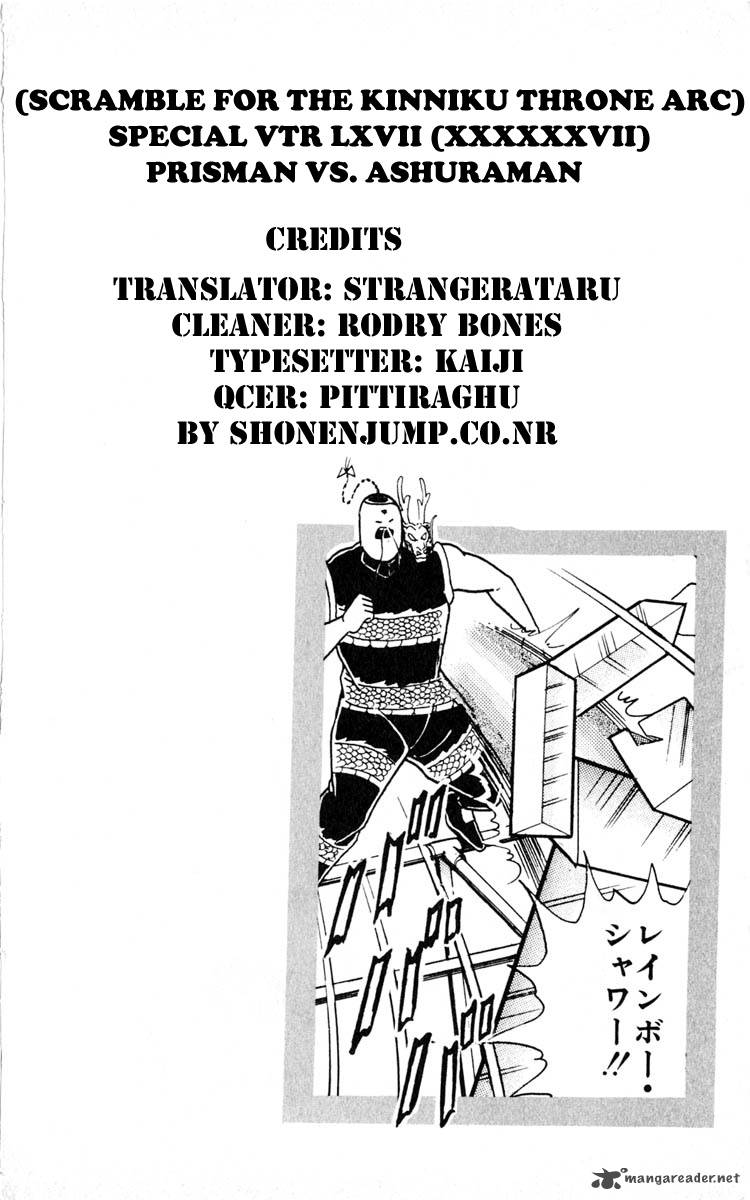 (SCRAMBLE FOR THE KINNIKU THRONE ARC)
SPECIAL VTR LXVII (XXXXXXVII)
PRISMAN VS. ASHURAMAN

CREDITS

TRANSLATOR: STRANGERATARU
CLEANER: RODRY BONES
TYPESETTER: KAIJI
QCER: PITTIRAGHU
BY SHONENJUMP.CO.NR

レインボー・シャワー!!

mangareader.net